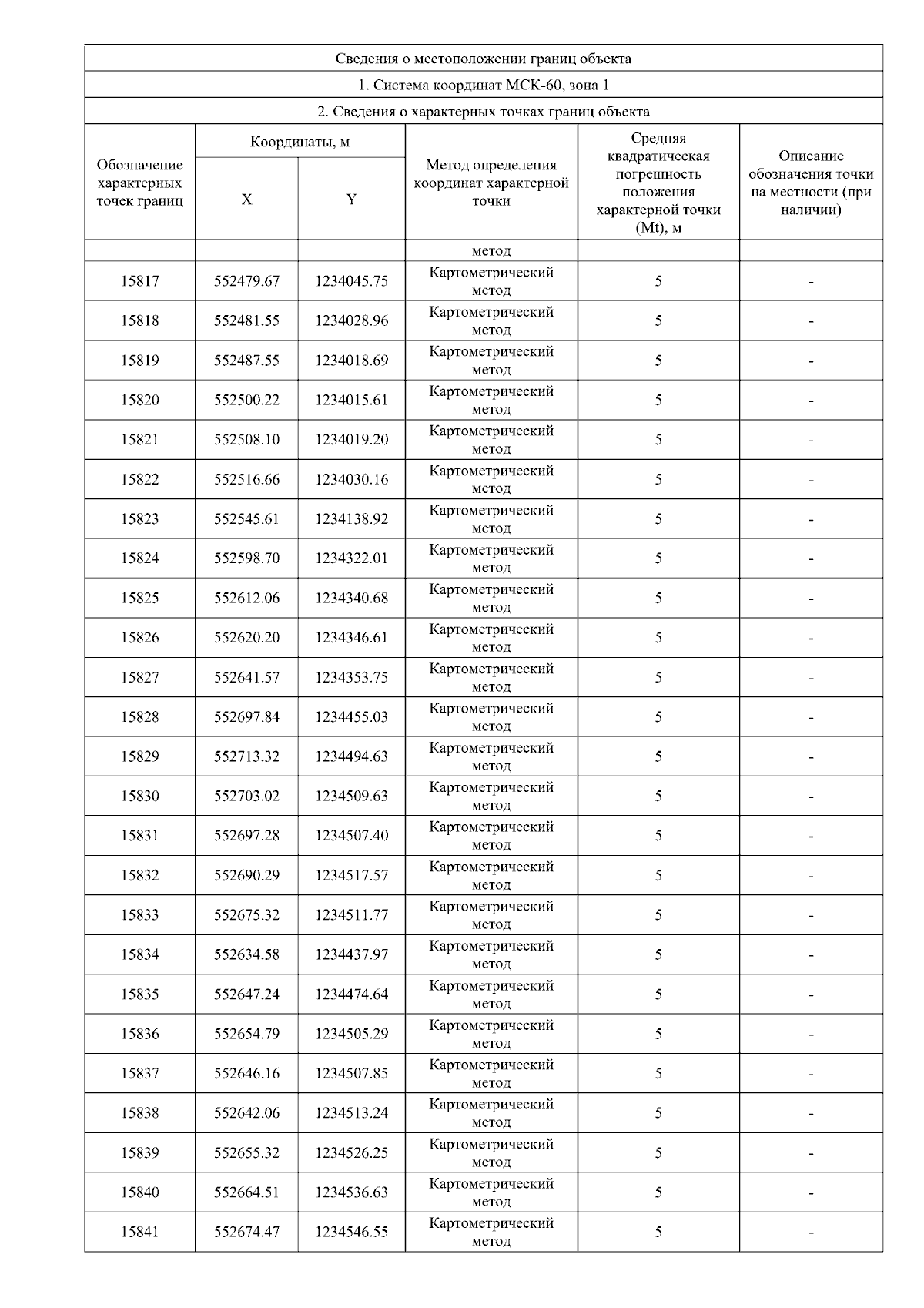 Сведения о местоположении границ объекта

1. Система координат МСК-60, зона 1

2. Сведения о характерных точках границ объекта

| Обозначение характерных точек границ | Координаты, м X | Координаты, м Y | Метод определения координат характерной точки | Средняя квадратическая погрешность положения характерной точки (Mt), м | Описание обозначения точки на местности (при наличии) |
|---|---|---|---|---|---|
| | | | метод | | |
| 15817 | 552479.67 | 1234045.75 | Картометрический метод | 5 | - |
| 15818 | 552481.55 | 1234028.96 | Картометрический метод | 5 | - |
| 15819 | 552487.55 | 1234018.69 | Картометрический метод | 5 | - |
| 15820 | 552500.22 | 1234015.61 | Картометрический метод | 5 | - |
| 15821 | 552508.10 | 1234019.20 | Картометрический метод | 5 | - |
| 15822 | 552516.66 | 1234030.16 | Картометрический метод | 5 | - |
| 15823 | 552545.61 | 1234138.92 | Картометрический метод | 5 | - |
| 15824 | 552598.70 | 1234322.01 | Картометрический метод | 5 | - |
| 15825 | 552612.06 | 1234340.68 | Картометрический метод | 5 | - |
| 15826 | 552620.20 | 1234346.61 | Картометрический метод | 5 | - |
| 15827 | 552641.57 | 1234353.75 | Картометрический метод | 5 | - |
| 15828 | 552697.84 | 1234455.03 | Картометрический метод | 5 | - |
| 15829 | 552713.32 | 1234494.63 | Картометрический метод | 5 | - |
| 15830 | 552703.02 | 1234509.63 | Картометрический метод | 5 | - |
| 15831 | 552697.28 | 1234507.40 | Картометрический метод | 5 | - |
| 15832 | 552690.29 | 1234517.57 | Картометрический метод | 5 | - |
| 15833 | 552675.32 | 1234511.77 | Картометрический метод | 5 | - |
| 15834 | 552634.58 | 1234437.97 | Картометрический метод | 5 | - |
| 15835 | 552647.24 | 1234474.64 | Картометрический метод | 5 | - |
| 15836 | 552654.79 | 1234505.29 | Картометрический метод | 5 | - |
| 15837 | 552646.16 | 1234507.85 | Картометрический метод | 5 | - |
| 15838 | 552642.06 | 1234513.24 | Картометрический метод | 5 | - |
| 15839 | 552655.32 | 1234526.25 | Картометрический метод | 5 | - |
| 15840 | 552664.51 | 1234536.63 | Картометрический метод | 5 | - |
| 15841 | 552674.47 | 1234546.55 | Картометрический метод | 5 | - |